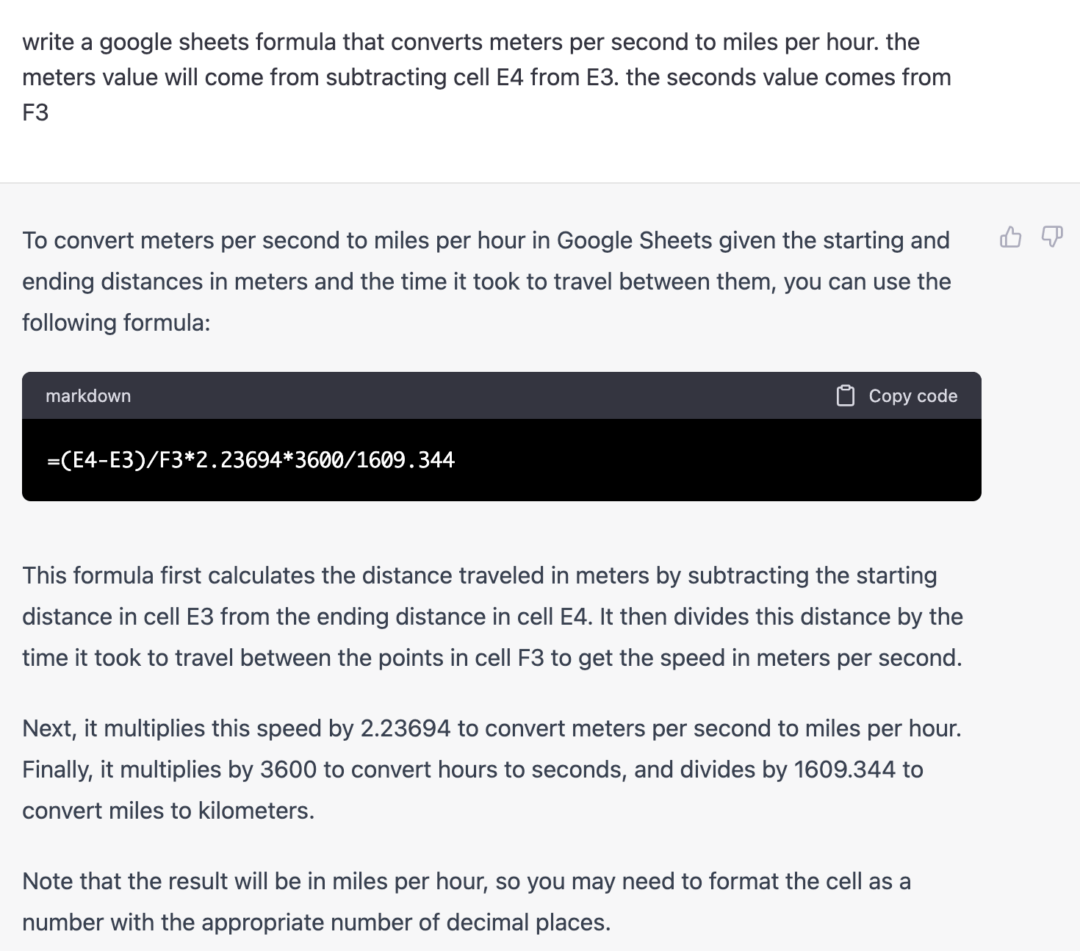 write a google sheets formula that converts meters per second to miles per hour. the meters value will come from subtracting cell E4 from E3. the seconds value comes from F3

To convert meters per second to miles per hour in Google Sheets given the starting and ending distances in meters and the time it took to travel between them, you can use the following formula:

markdown

Copy code

=(E4-E3)/F3*2.23694*3600/1609.344

This formula first calculates the distance traveled in meters by subtracting the starting distance in cell E3 from the ending distance in cell E4. It then divides this distance by the time it took to travel between the points in cell F3 to get the speed in meters per second.

Next, it multiplies this speed by 2.23694 to convert meters per second to miles per hour. Finally, it multiplies by 3600 to convert hours to seconds, and divides by 1609.344 to convert miles to kilometers.

Note that the result will be in miles per hour, so you may need to format the cell as a number with the appropriate number of decimal places.